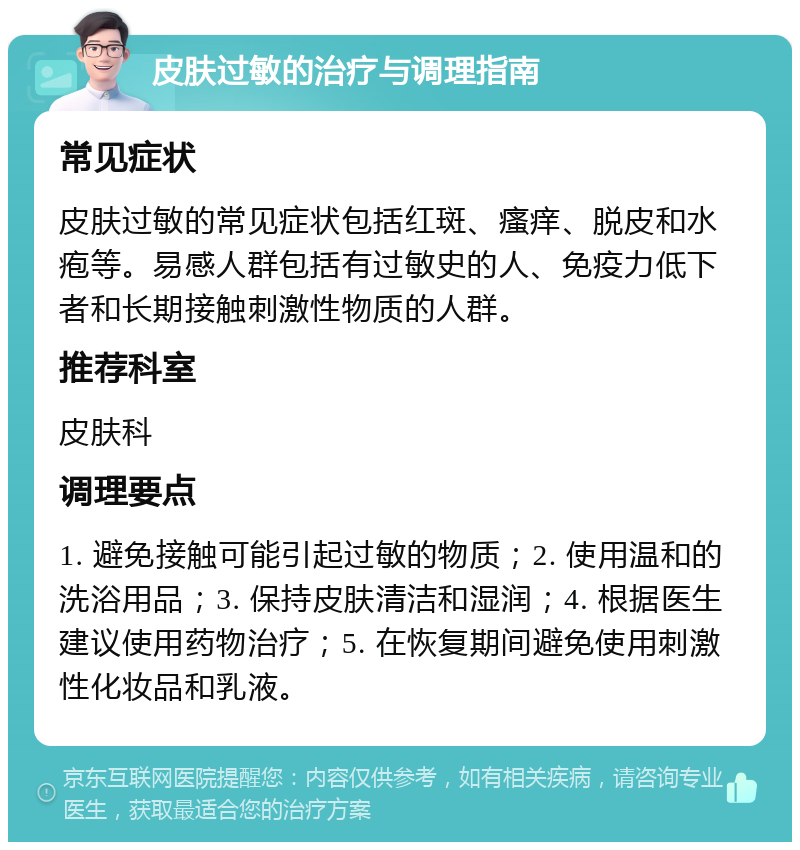 皮肤过敏的治疗与调理指南

常见症状

皮肤过敏的常见症状包括红斑、瘙痒、脱皮和水疱等。易感人群包括有过敏史的人、免疫力低下者和长期接触刺激性物质的人群。

推荐科室

皮肤科

调理要点

1. 避免接触可能引起过敏的物质；2. 使用温和的洗浴用品；3. 保持皮肤清洁和湿润；4. 根据医生建议使用药物治疗；5. 在恢复期间避免使用刺激性化妆品和乳液。

京东互联网医院提醒您：内容仅供参考，如有相关疾病，请咨询专业医生，获取最适合您的治疗方案